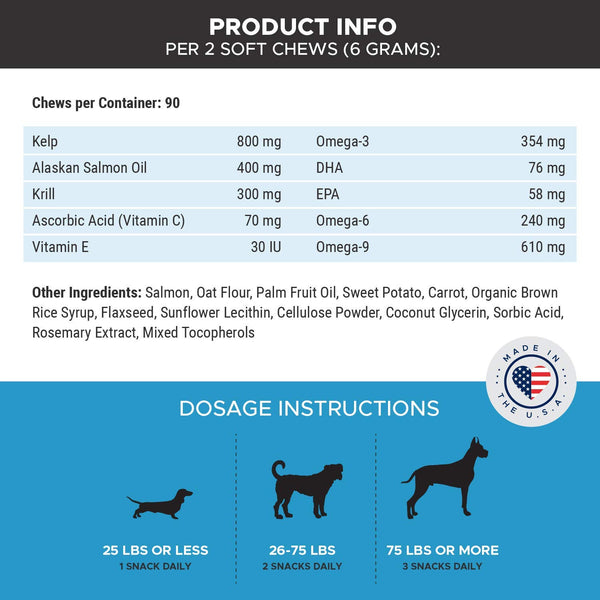 PRODUCT INFO
PER 2 SOFT CHEWS (6 GRAMS):

Chews per Container: 90

| Kelp | 800 mg | Omega-3 | 354 mg |
|---|---|---|---|
| Alaskan Salmon Oil | 400 mg | DHA | 76 mg |
| Krill | 300 mg | EPA | 58 mg |
| Ascorbic Acid (Vitamin C) | 70 mg | Omega-6 | 240 mg |
| Vitamin E | 30 IU | Omega-9 | 610 mg |

Other Ingredients: Salmon, Oat Flour, Palm Fruit Oil, Sweet Potato, Carrot, Organic Brown Rice Syrup, Flaxseed, Sunflower Lecithin, Cellulose Powder, Coconut Glycerin, Sorbic Acid, Rosemary Extract, Mixed Tocopherols

MADE IN THE U.S.A.

DOSAGE INSTRUCTIONS

25 LBS OR LESS
1 SNACK DAILY

26-75 LBS
2 SNACKS DAILY

75 LBS OR MORE
3 SNACKS DAILY